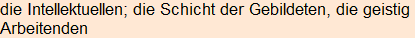 die Intellektuellen; die Schicht der Gebildeten, die geistig Arbeitenden